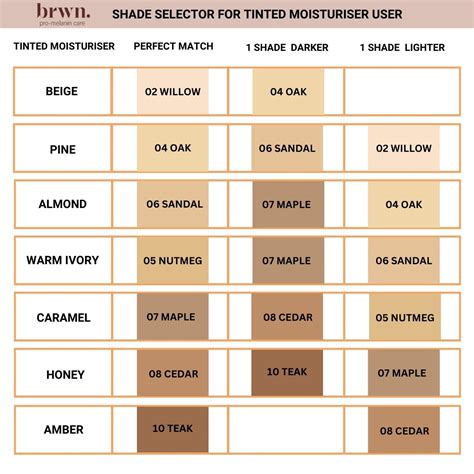 brwn.
pro-melanin care

SHADE SELECTOR FOR TINTED MOISTURISER USER

| TINTED MOISTURISER | PERFECT MATCH | 1 SHADE DARKER | 1 SHADE LIGHTER |
|---|---|---|---|
| BEIGE | 02 WILLOW | 04 OAK | |
| PINE | 04 OAK | 06 SANDAL | 02 WILLOW |
| ALMOND | 06 SANDAL | 07 MAPLE | 04 OAK |
| WARM IVORY | 05 NUTMEG | 07 MAPLE | 06 SANDAL |
| CARAMEL | 07 MAPLE | 08 CEDAR | 05 NUTMEG |
| HONEY | 08 CEDAR | 10 TEAK | 07 MAPLE |
| AMBER | 10 TEAK | | 08 CEDAR |